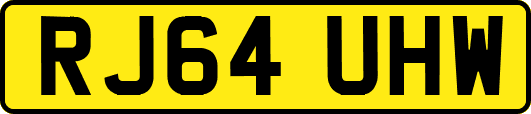 RJ64 UHW